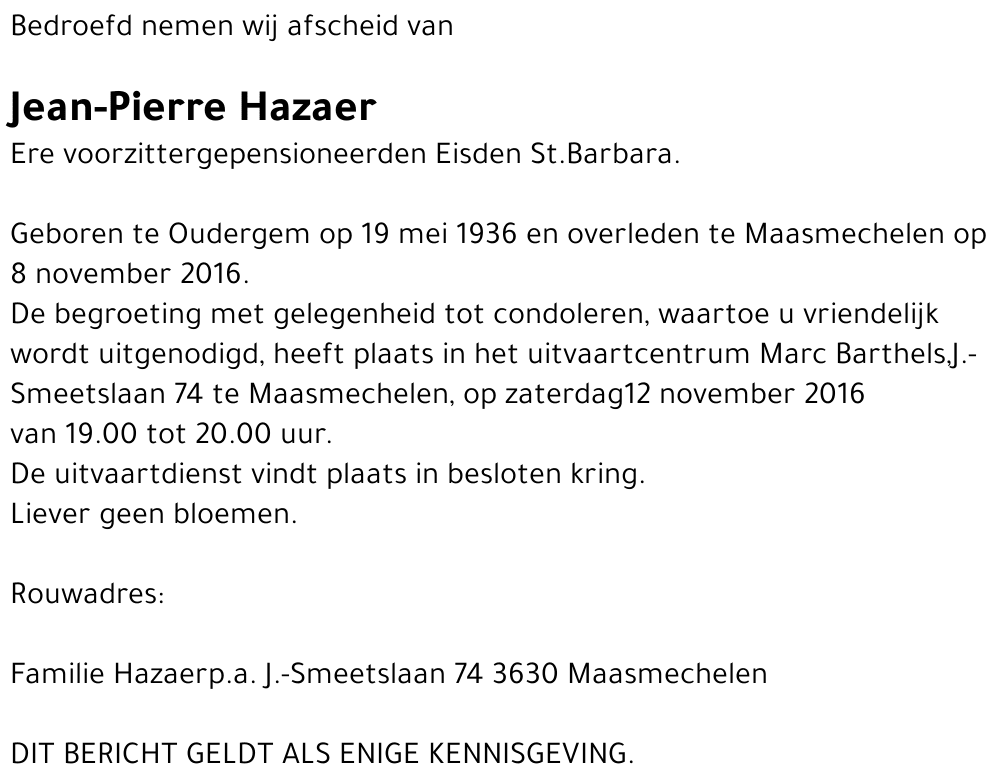 Bedroefd nemen wij afscheid van

Jean-Pierre Hazaer
Ere voorzittergepensioneerden Eisden St.Barbara.

Geboren te Oudergem op 19 mei 1936 en overleden te Maasmechelen op 8 november 2016.
De begroeting met gelegenheid tot condoleren, waartoe u vriendelijk wordt uitgenodigd, heeft plaats in het uitvaartcentrum Marc Barthels,J.-Smeetslaan 74 te Maasmechelen, op zaterdag12 november 2016 van 19.00 tot 20.00 uur.
De uitvaartdienst vindt plaats in besloten kring.
Liever geen bloemen.

Rouwadres:

Familie Hazaerp.a. J.-Smeetslaan 74 3630 Maasmechelen

DIT BERICHT GELDT ALS ENIGE KENNISGEVING.